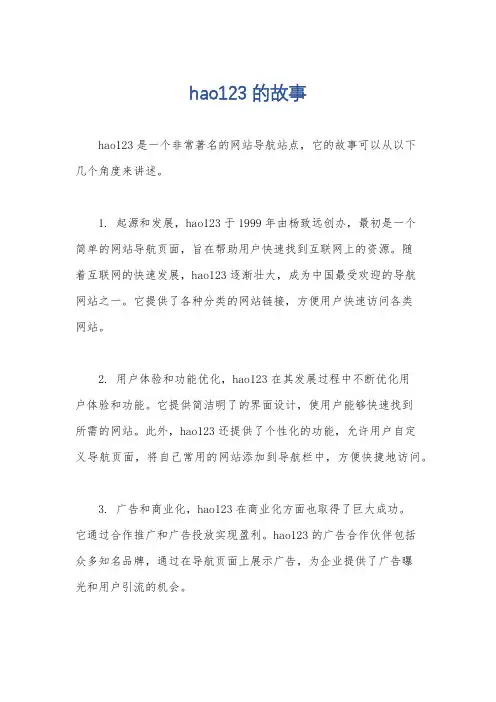 hao123 的故事

hao123 是一个非常著名的网站导航站点，它的故事可以从以下几个角度来讲述。

1. 起源和发展，hao123 于 1999 年由杨致远创办，最初是一个简单的网站导航页面，旨在帮助用户快速找到互联网上的资源。随着互联网的快速发展，hao123 逐渐壮大，成为中国最受欢迎的导航网站之一。它提供了各种分类的网站链接，方便用户快速访问各类网站。

2. 用户体验和功能优化，hao123 在其发展过程中不断优化用户体验和功能。它提供简洁明了的界面设计，使用户能够快速找到所需的网站。此外，hao123 还提供了个性化的功能，允许用户自定义导航页面，将自己常用的网站添加到导航栏中，方便快捷地访问。

3. 广告和商业化，hao123 在商业化方面也取得了巨大成功。它通过合作推广和广告投放实现盈利。hao123 的广告合作伙伴包括众多知名品牌，通过在导航页面上展示广告，为企业提供了广告曝光和用户引流的机会。